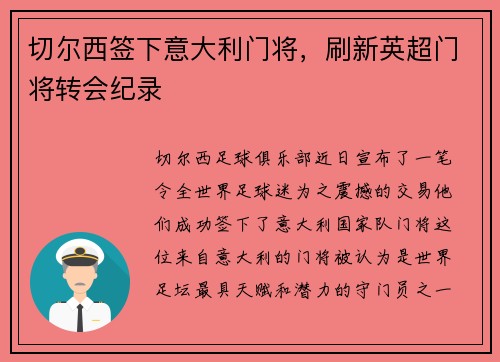 切尔西签下意大利门将，刷新英超门将转会纪录

切尔西足球俱乐部近日宣布了一笔令全世界足球迷为之震撼的交易他们成功签下了意大利国家队门将这位来自意大利的门将被认为是世界足坛最具天赋和潜力的守门员之一